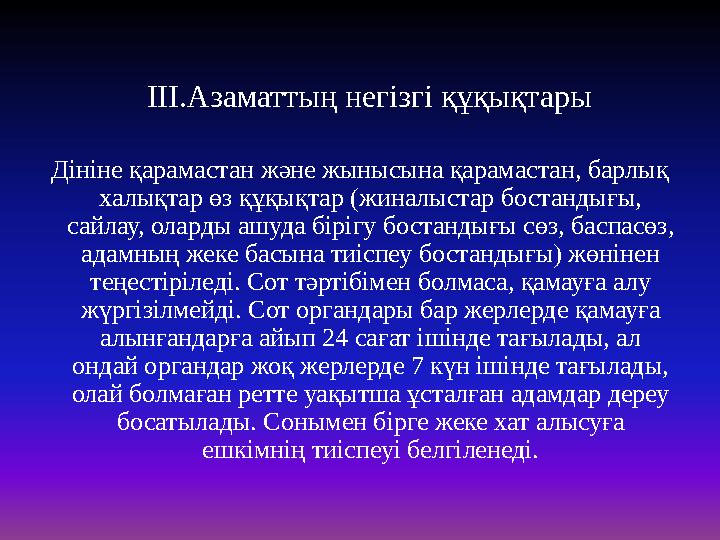 III.Азаматтың негізгі құқықтары

Дініне қарамастан және жынысына қарамастан, барлық халықтар өз құқықтар (жиналыстар бостандығы, сайлау, оларды ашуда бірігу бостандығы сөз, баспасөз, адамның жеке басына тиіспеу бостандығы) жөнінен теңестіріледі. Сот тәртібімен болмаса, қамауға алу жүргізілмейді. Сот органдары бар жерлерде қамауға алынғандарға айып 24 сағат ішінде тағылады, ал ондай органдар жоқ жерлерде 7 күн ішінде тағылады, олай болмаған ретте уақытша ұсталған адамдар дереу босатылады. Сонымен бірге жеке хат алысуға ешкімнің тиіспеуі белгіленеді.